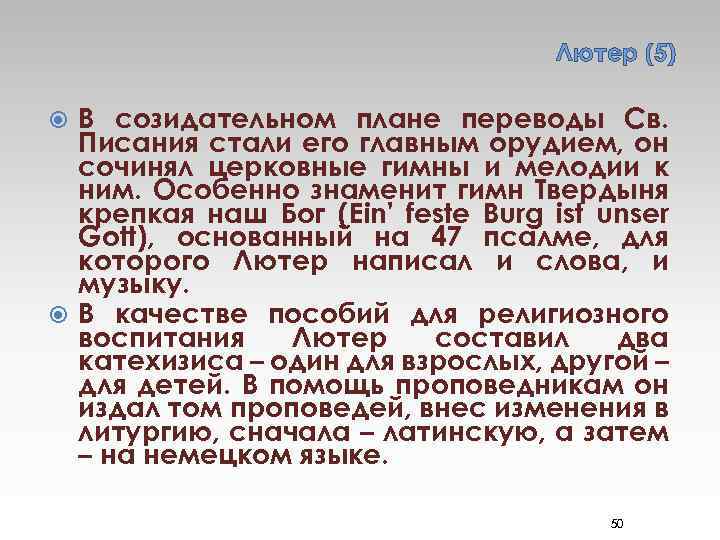 Лютер (5)

В созидательном плане переводы Св. Писания стали его главным орудием, он сочинял церковные гимны и мелодии к ним. Особенно знаменит гимн Твердыня крепкая наш Бог (Ein' feste Burg ist unser Gott), основанный на 47 псалме, для которого Лютер написал и слова, и музыку.

В качестве пособий для религиозного воспитания Лютер составил два катехизиса – один для взрослых, другой – для детей. В помощь проповедникам он издал том проповедей, внес изменения в литургию, сначала – латинскую, а затем – на немецком языке.

50